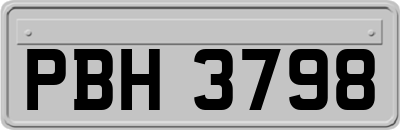 PBH 3798